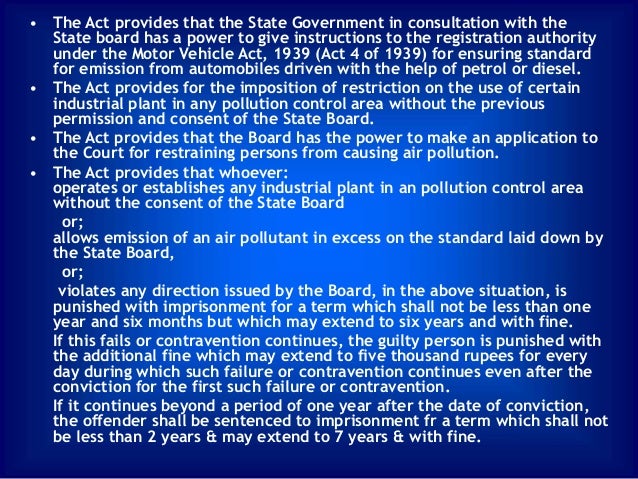 • The Act provides that the State Government in consultation with the State board has a power to give instructions to the registration authority under the Motor Vehicle Act, 1939 (Act 4 of 1939) for ensuring standard for emission from automobiles driven with the help of petrol or diesel.

• The Act provides for the imposition of restriction on the use of certain industrial plant in any pollution control area without the previous permission and consent of the State Board.

• The Act provides that the Board has the power to make an application to the Court for restraining persons from causing air pollution.

• The Act provides that whoever:
operates or establishes any industrial plant in an pollution control area without the consent of the State Board
or;
allows emission of an air pollutant in excess on the standard laid down by the State Board,
or;
violates any direction issued by the Board, in the above situation, is punished with imprisonment for a term which shall not be less than one year and six months but which may extend to six years and with fine.

If this fails or contravention continues, the guilty person is punished with the additional fine which may extend to five thousand rupees for every day during which such failure or contravention continues even after the conviction for the first such failure or contravention.

If it continues beyond a period of one year after the date of conviction, the offender shall be sentenced to imprisonment fr a term which shall not be less than 2 years & may extend to 7 years & with fine.